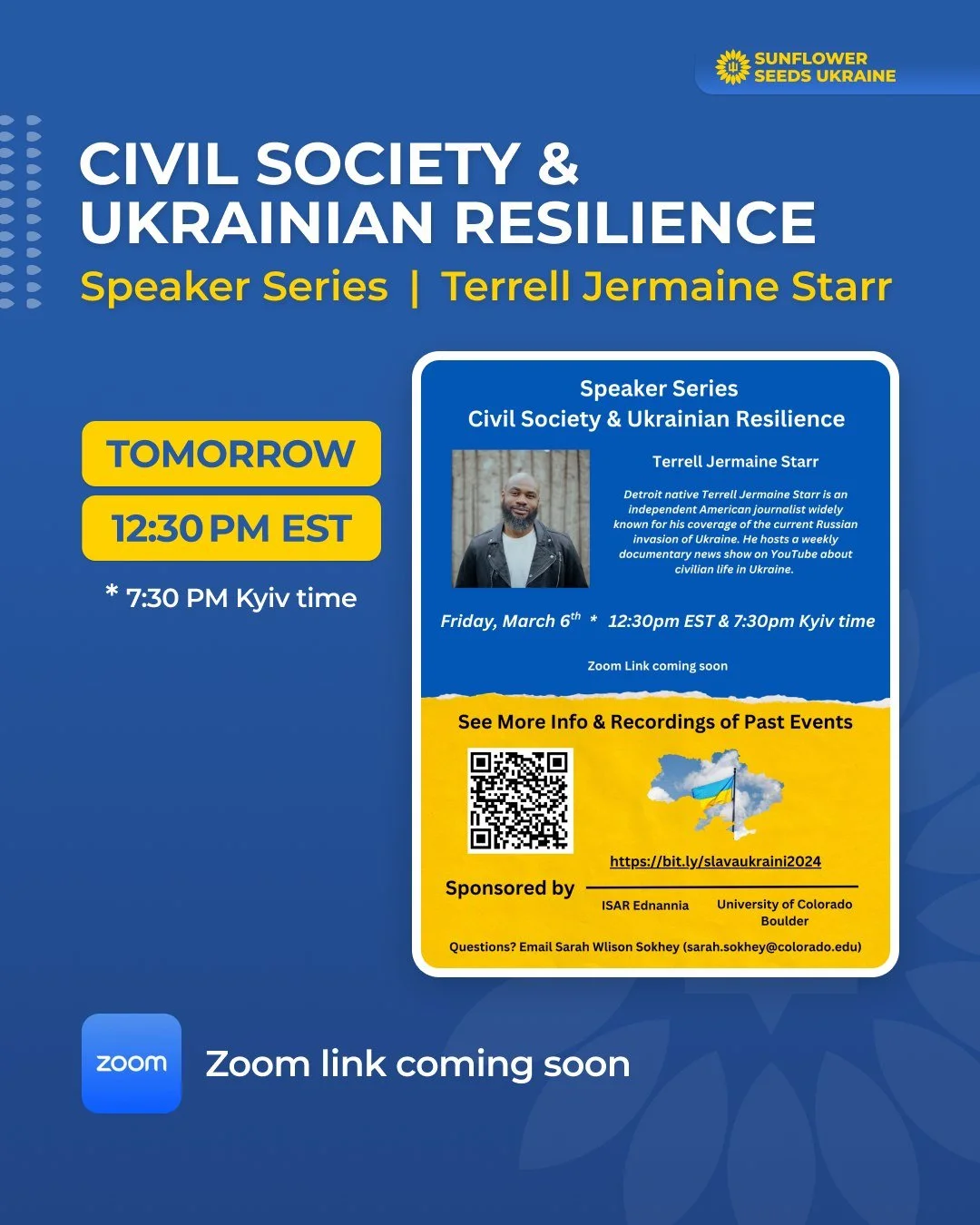 SUNFLOWER SEEDS UKRAINE

CIVIL SOCIETY & UKRAINIAN RESILIENCE

Speaker Series | Terrell Jermaine Starr

TOMORROW

12:30 PM EST

* 7:30 PM Kyiv time

Speaker Series
Civil Society & Ukrainian Resilience

Terrell Jermaine Starr

Detroit native Terrell Jermaine Starr is an independent American journalist widely known for his coverage of the current Russian invasion of Ukraine. He hosts a weekly documentary news show on YouTube about civilian life in Ukraine.

Friday, March 6$^{th}$ * 12:30pm EST & 7:30pm Kyiv time

Zoom Link coming soon

See More Info & Recordings of Past Events

https://bit.ly/slavaukraini2024

Sponsored by

ISAR Ednannia

University of Colorado Boulder

Questions? Email Sarah Wlison Sokhey (sarah.sokhey@colorado.edu)

zoom

Zoom link coming soon